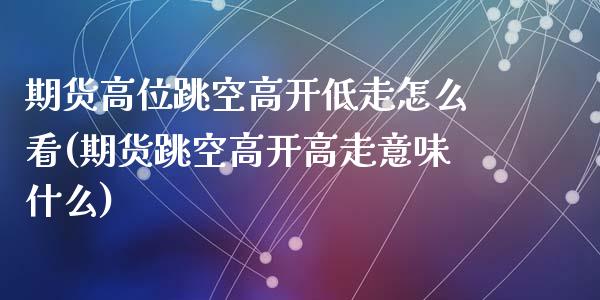 期货高位跳空高开低走怎么看(期货跳空高开高走意味什么)